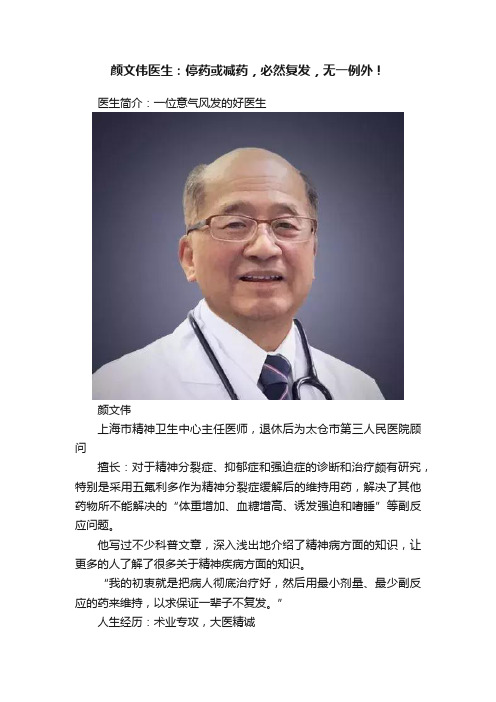 颜文伟医生：停药或减药，必然复发，无一例外！

医生简介：一位意气风发的好医生

颜文伟

上海市精神卫生中心主任医师，退休后为太仓市第三人民医院顾问

擅长：对于精神分裂症、抑郁症和强迫症的诊断和治疗颇有研究，特别是采用五氟利多作为精神分裂症缓解后的维持用药，解决了其他药物所不能解决的“体重增加、血糖增高、诱发强迫和嗜睡”等副反应问题。

他写过不少科普文章，深入浅出地介绍了精神病方面的知识，让更多的人了解了很多关于精神疾病方面的知识。

“我的初衷就是把病人彻底治疗好，然后用最小剂量、最少副反应的药来维持，以求保证一辈子不复发。”

人生经历：术业专攻，大医精诚